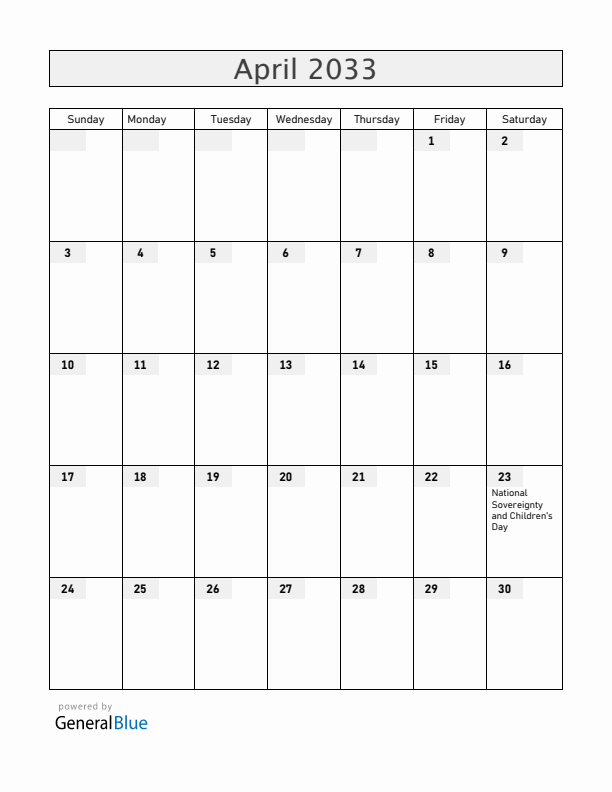 April 2033

| Sunday | Monday | Tuesday | Wednesday | Thursday | Friday | Saturday |
|---|---|---|---|---|---|---|
| | | | | | 1 | 2 |
| 3 | 4 | 5 | 6 | 7 | 8 | 9 |
| 10 | 11 | 12 | 13 | 14 | 15 | 16 |
| 17 | 18 | 19 | 20 | 21 | 22 | 23 National Sovereignty and Children's Day |
| 24 | 25 | 26 | 27 | 28 | 29 | 30 |

powered by
GeneralBlue